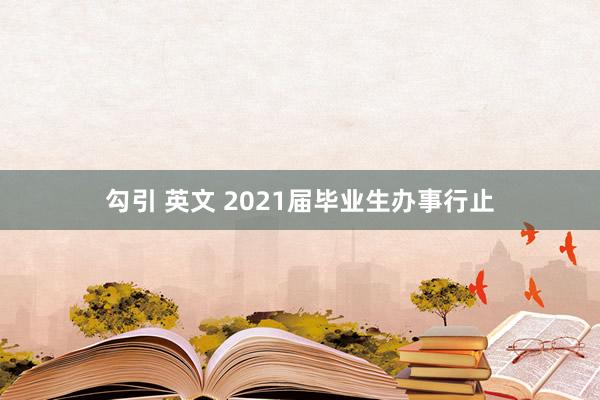 勾引 英文 2021届毕业生办事行止